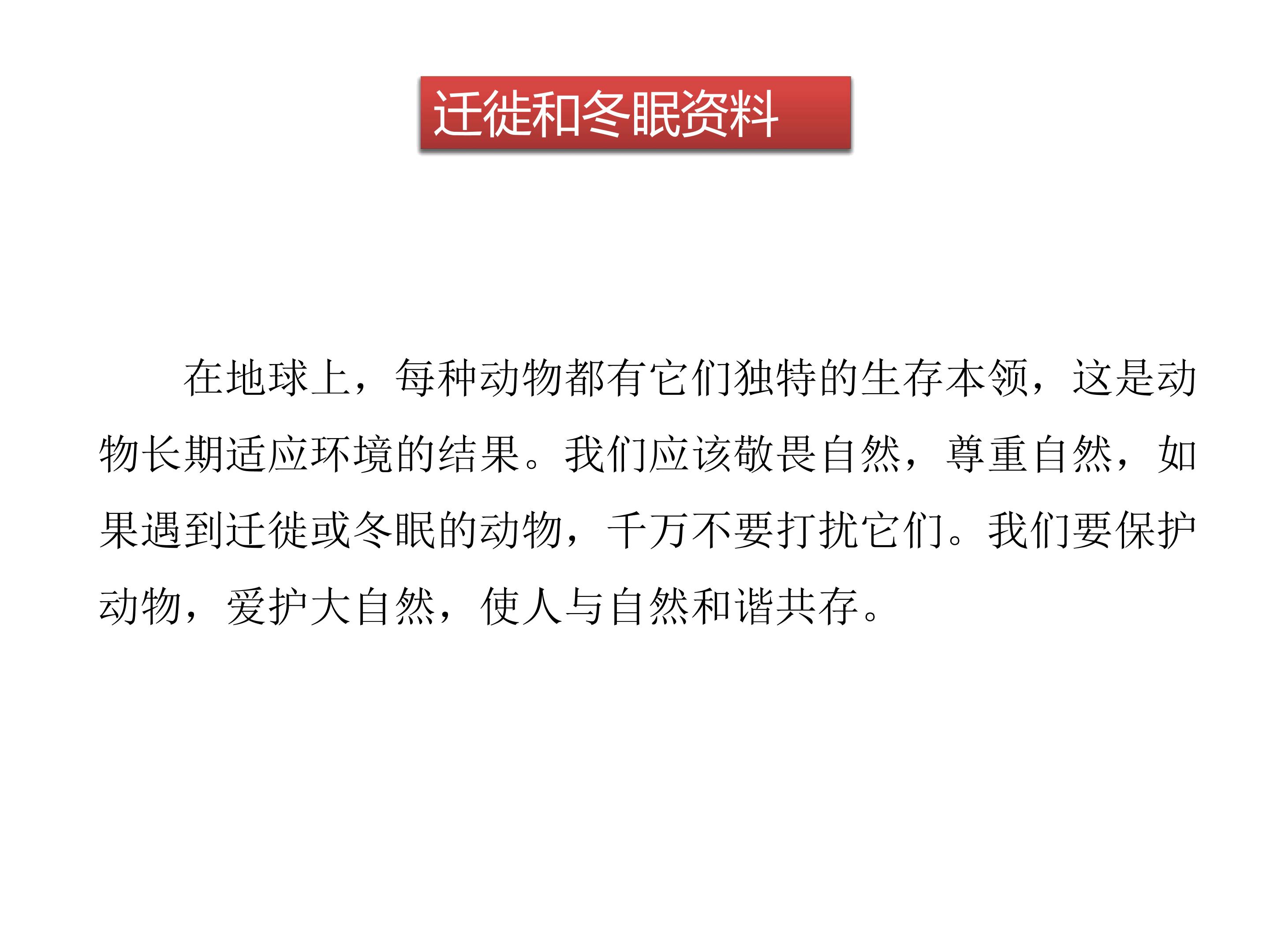 迁徙和冬眠资料

在地球上，每种动物都有它们独特的生存本领，这是动物长期适应环境的结果。我们应该敬畏自然，尊重自然，如果遇到迁徙或冬眠的动物，千万不要打扰它们。我们要保护动物，爱护大自然，使人与自然和谐共存。